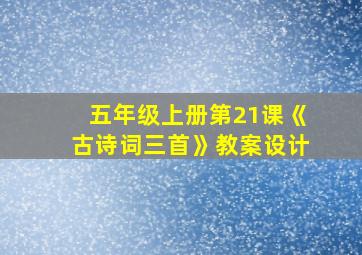 五年级上册第21课《古诗词三首》教案设计